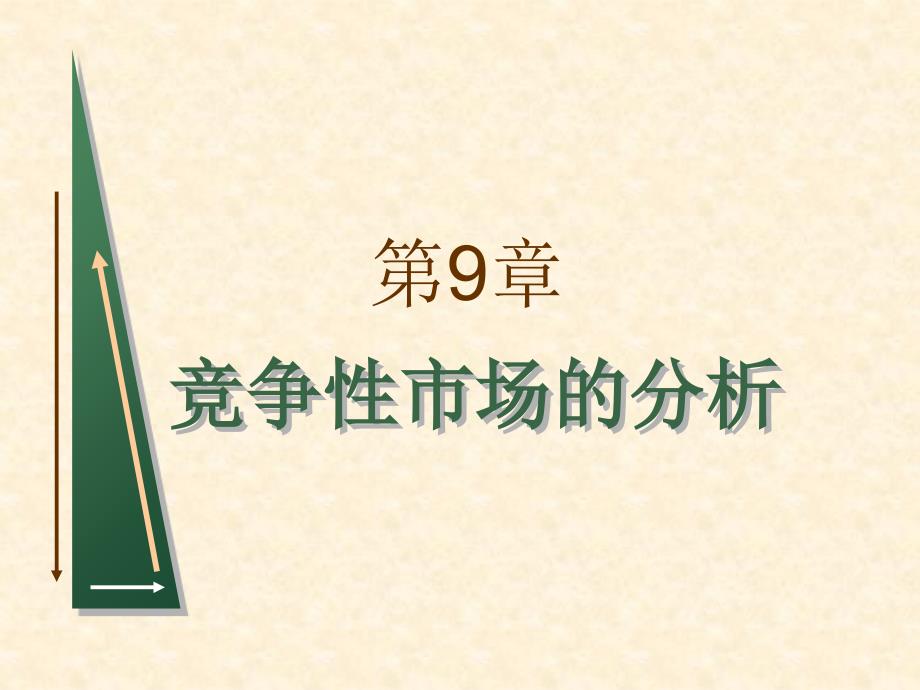 第9章

竞争性市场的分析